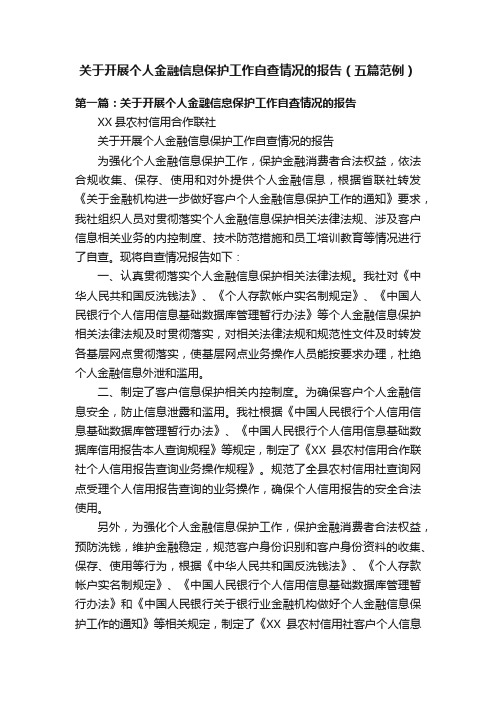 关于开展个人金融信息保护工作自查情况的报告（五篇范例）

第一篇：关于开展个人金融信息保护工作自查情况的报告

XX 县农村信用合作联社

关于开展个人金融信息保护工作自查情况的报告

为强化个人金融信息保护工作，保护金融消费者合法权益，依法合规收集、保存、使用和对外提供个人金融信息，根据省联社转发《关于金融机构进一步做好客户个人金融信息保护工作的通知》要求，我社组织人员对贯彻落实个人金融信息保护相关法律法规、涉及客户信息相关业务的内控制度、技术防范措施和员工培训教育等情况进行了自查。现将自查情况报告如下：

一、认真贯彻落实个人金融信息保护相关法律法规。我社对《中华人民共和国反洗钱法》、《个人存款帐户实名制规定》、《中国人民银行个人信用信息基础数据库管理暂行办法》等个人金融信息保护相关法律法规及时贯彻落实，对相关法律法规和规范性文件及时转发各基层网点贯彻落实，使基层网点业务操作人员能按要求办理，杜绝个人金融信息外泄和滥用。

二、制定了客户信息保护相关内控制度。为确保客户个人金融信息安全，防止信息泄露和滥用。我社根据《中国人民银行个人信用信息基础数据库管理暂行办法》、《中国人民银行个人信用信息基础数据库信用报告本人查询规程》等规定，制定了《XX 县农村信用合作联社个人信用报告查询业务操作规程》。规范了全县农村信用社查询网点受理个人信用报告查询的业务操作，确保个人信用报告的安全合法使用。

另外，为强化个人金融信息保护工作，保护金融消费者合法权益，预防洗钱，维护金融稳定，规范客户身份识别和客户身份资料的收集、保存、使用等行为，根据《中华人民共和国反洗钱法》、《个人存款帐户实名制规定》、《中国人民银行个人信用信息基础数据库管理暂行办法》和《中国人民银行关于银行业金融机构做好个人金融信息保护工作的通知》等相关规定，制定了《XX 县农村信用社客户个人信息